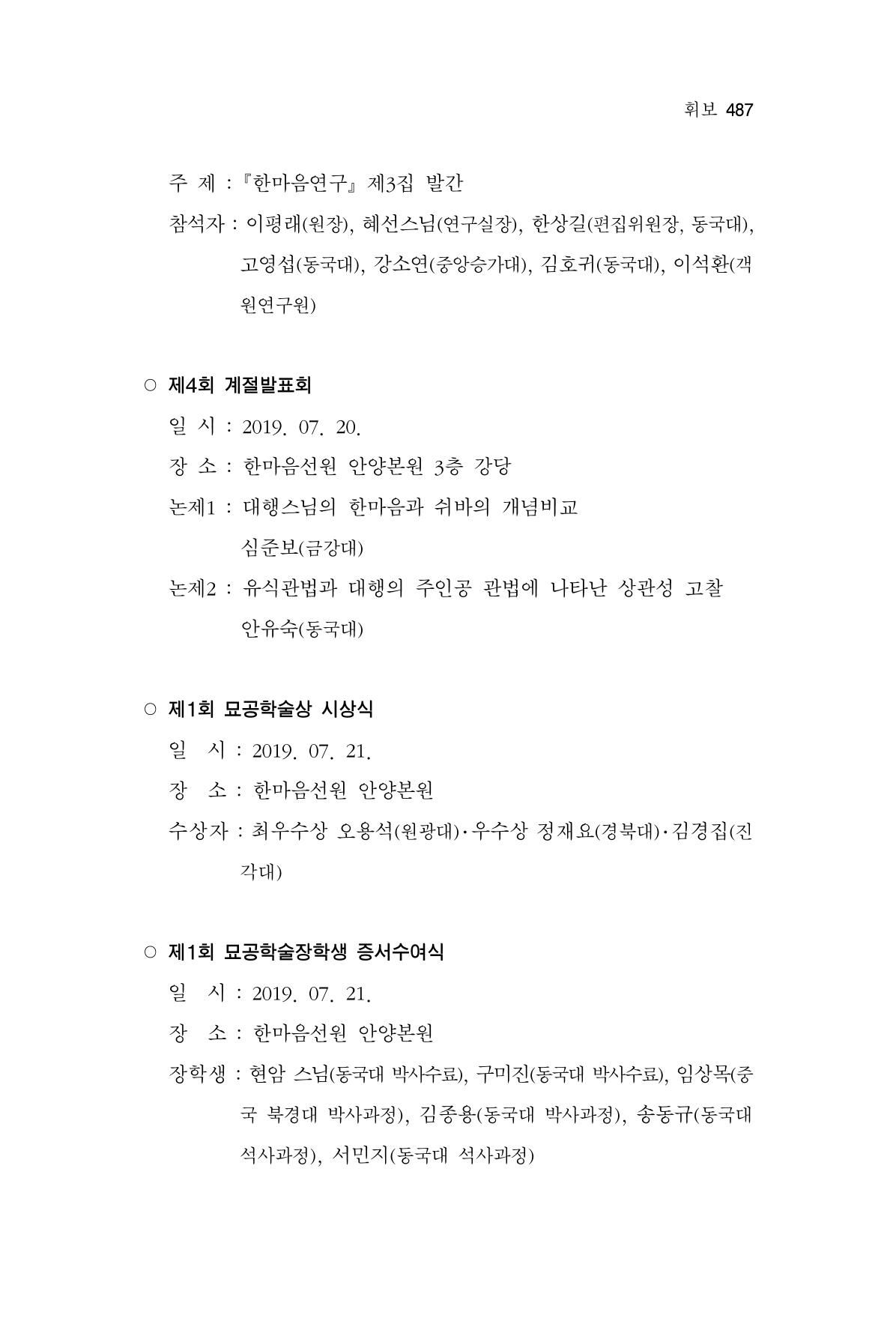 휘보 487

주 제 : 『한마음연구』 제3집 발간

참석자 : 이평래(원장), 혜선스님(연구실장), 한상길(편집위원장, 동국대), 고영섭(동국대), 강소연(중앙승가대), 김호귀(동국대), 이석환(객원연구원)

○ 제4회 계절발표회

일 시 : 2019. 07. 20.

장 소 : 한마음선원 안양본원 3층 강당

논제1 : 대행스님의 한마음과 쉬바의 개념비교
심준보(금강대)

논제2 : 유식관법과 대행의 주인공 관법에 나타난 상관성 고찰
안유숙(동국대)

○ 제1회 묘공학술상 시상식

일 시 : 2019. 07. 21.

장 소 : 한마음선원 안양본원

수상자 : 최우수상 오용석(원광대)·우수상 정재요(경북대)·김경집(진각대)

○ 제1회 묘공학술장학생 증서수여식

일 시 : 2019. 07. 21.

장 소 : 한마음선원 안양본원

장학생 : 현암 스님(동국대 박사수료), 구미진(동국대 박사수료), 임상목(중국 북경대 박사과정), 김종용(동국대 박사과정), 송동규(동국대 석사과정), 서민지(동국대 석사과정)